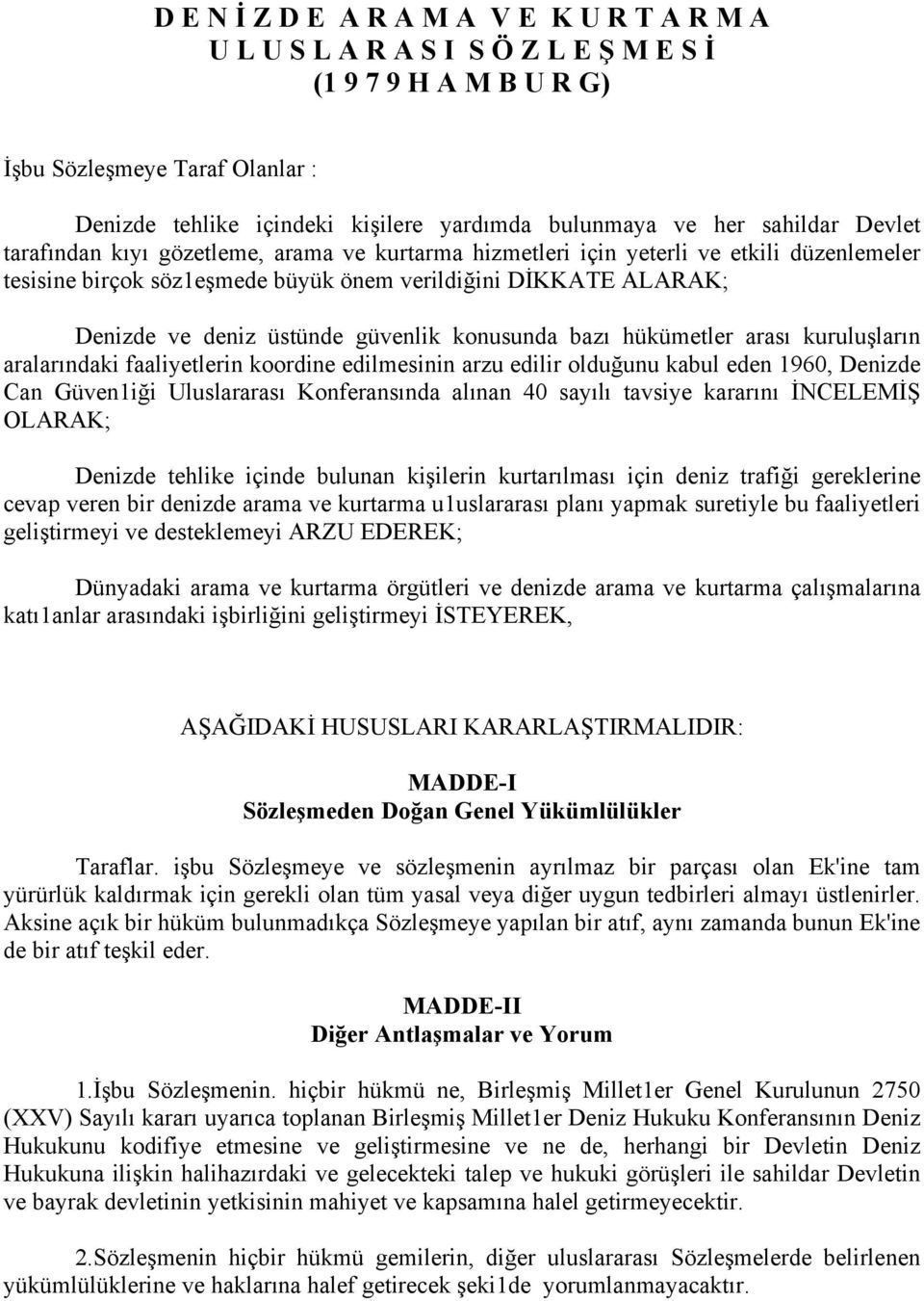 D E N İ Z D E A R A M A V E K U R T A R M A
U L U S L A R A S I S Ö Z L E Ş M E S İ
(1 9 7 9 H A M B U R G)

İşbu Sözleşmeye Taraf Olanlar :

Denizde tehlike içindeki kişilere yardımda bulunmaya ve her sahildar Devlet tarafından kıyı gözetleme, arama ve kurtarma hizmetleri için yeterli ve etkili düzenlemeler tesisine birçok söz1eşmede büyük önem verildiğini DİKKATE ALARAK;

Denizde ve deniz üstünde güvenlik konusunda bazı hükümetler arası kuruluşların aralarındaki faaliyetlerin koordine edilmesinin arzu edilir olduğunu kabul eden 1960, Denizde Can Güven1iği Uluslararası Konferansında alınan 40 sayılı tavsiye kararını İNCELEMİŞ OLARAK;

Denizde tehlike içinde bulunan kişilerin kurtarılması için deniz trafiği gereklerine cevap veren bir denizde arama ve kurtarma u1uslararası planı yapmak suretiyle bu faaliyetleri geliştirmeyi ve desteklemeyi ARZU EDEREK;

Dünyadaki arama ve kurtarma örgütleri ve denizde arama ve kurtarma çalışmalarına katı1anlar arasındaki işbirliğini geliştirmeyi İSTEYEREK,

AŞAĞIDAKİ HUSUSLARI KARARLAŞTIRMALIDIR:

MADDE-I
Sözleşmeden Doğan Genel Yükümlülükler

Taraflar. işbu Sözleşmeye ve sözleşmenin ayrılmaz bir parçası olan Ek'ine tam yürürlük kaldırmak için gerekli olan tüm yasal veya diğer uygun tedbirleri almayı üstlenirler. Aksine açık bir hüküm bulunmadıkça Sözleşmeye yapılan bir atıf, aynı zamanda bunun Ek'ine de bir atıf teşkil eder.

MADDE-II
Diğer Antlaşmalar ve Yorum

1.İşbu Sözleşmenin. hiçbir hükmü ne, Birleşmiş Millet1er Genel Kurulunun 2750 (XXV) Sayılı kararı uyarıca toplanan Birleşmiş Millet1er Deniz Hukuku Konferansının Deniz Hukukunu kodifiye etmesine ve geliştirmesine ve ne de, herhangi bir Devletin Deniz Hukukuna ilişkin halihazırdaki ve gelecekteki talep ve hukuki görüşleri ile sahildar Devletin ve bayrak devletinin yetkisinin mahiyet ve kapsamına halel getirmeyecektir.

2.Sözleşmenin hiçbir hükmü gemilerin, diğer uluslararası Sözleşmelerde belirlenen yükümlülüklerine ve haklarına halef getirecek şeki1de yorumlanmayacaktır.